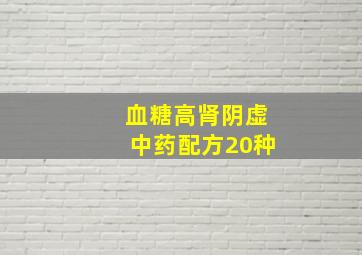 血糖高肾阴虚
中药配方20种